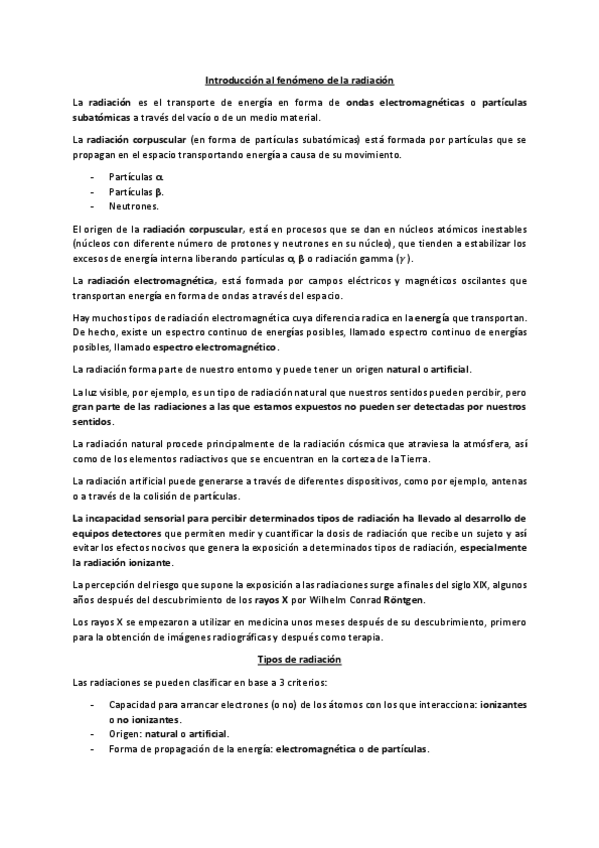 Introducción al fenómeno de la radiación

La radiación es el transporte de energía en forma de ondas electromagnéticas o partículas subatómicas a través del vacío o de un medio material.

La radiación corpuscular (en forma de partículas subatómicas) está formada por partículas que se propagan en el espacio transportando energía a causa de su movimiento.

- Partículas $\alpha$.
- Partículas $\beta$.
- Neutrones.

El origen de la radiación corpuscular, está en procesos que se dan en núcleos atómicos inestables (núcleos con diferente número de protones y neutrones en su núcleo), que tienden a estabilizar los excesos de energía interna liberando partículas $\alpha$, $\beta$ o radiación gamma ($\gamma$).

La radiación electromagnética, está formada por campos eléctricos y magnéticos oscilantes que transportan energía en forma de ondas a través del espacio.

Hay muchos tipos de radiación electromagnética cuya diferencia radica en la energía que transportan. De hecho, existe un espectro continuo de energías posibles, llamado espectro continuo de energías posibles, llamado espectro electromagnético.

La radiación forma parte de nuestro entorno y puede tener un origen natural o artificial.

La luz visible, por ejemplo, es un tipo de radiación natural que nuestros sentidos pueden percibir, pero gran parte de las radiaciones a las que estamos expuestos no pueden ser detectadas por nuestros sentidos.

La radiación natural procede principalmente de la radiación cósmica que atraviesa la atmósfera, así como de los elementos radiactivos que se encuentran en la corteza de la Tierra.

La radiación artificial puede generarse a través de diferentes dispositivos, como por ejemplo, antenas o a través de la colisión de partículas.

La incapacidad sensorial para percibir determinados tipos de radiación ha llevado al desarrollo de equipos detectores que permiten medir y cuantificar la dosis de radiación que recibe un sujeto y así evitar los efectos nocivos que genera la exposición a determinados tipos de radiación, especialmente la radiación ionizante.

La percepción del riesgo que supone la exposición a las radiaciones surge a finales del siglo XIX, algunos años después del descubrimiento de los rayos X por Wilhelm Conrad Röntgen.

Los rayos X se empezaron a utilizar en medicina unos meses después de su descubrimiento, primero para la obtención de imágenes radiográficas y después como terapia.

Tipos de radiación

Las radiaciones se pueden clasificar en base a 3 criterios:

- Capacidad para arrancar electrones (o no) de los átomos con los que interacciona: ionizantes o no ionizantes.
- Origen: natural o artificial.
- Forma de propagación de la energía: electromagnética o de partículas.